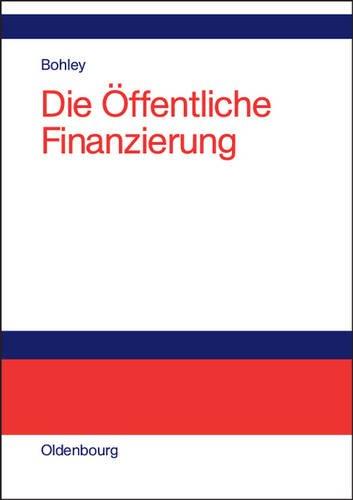 Bohley

Die Öffentliche Finanzierung

Oldenbourg